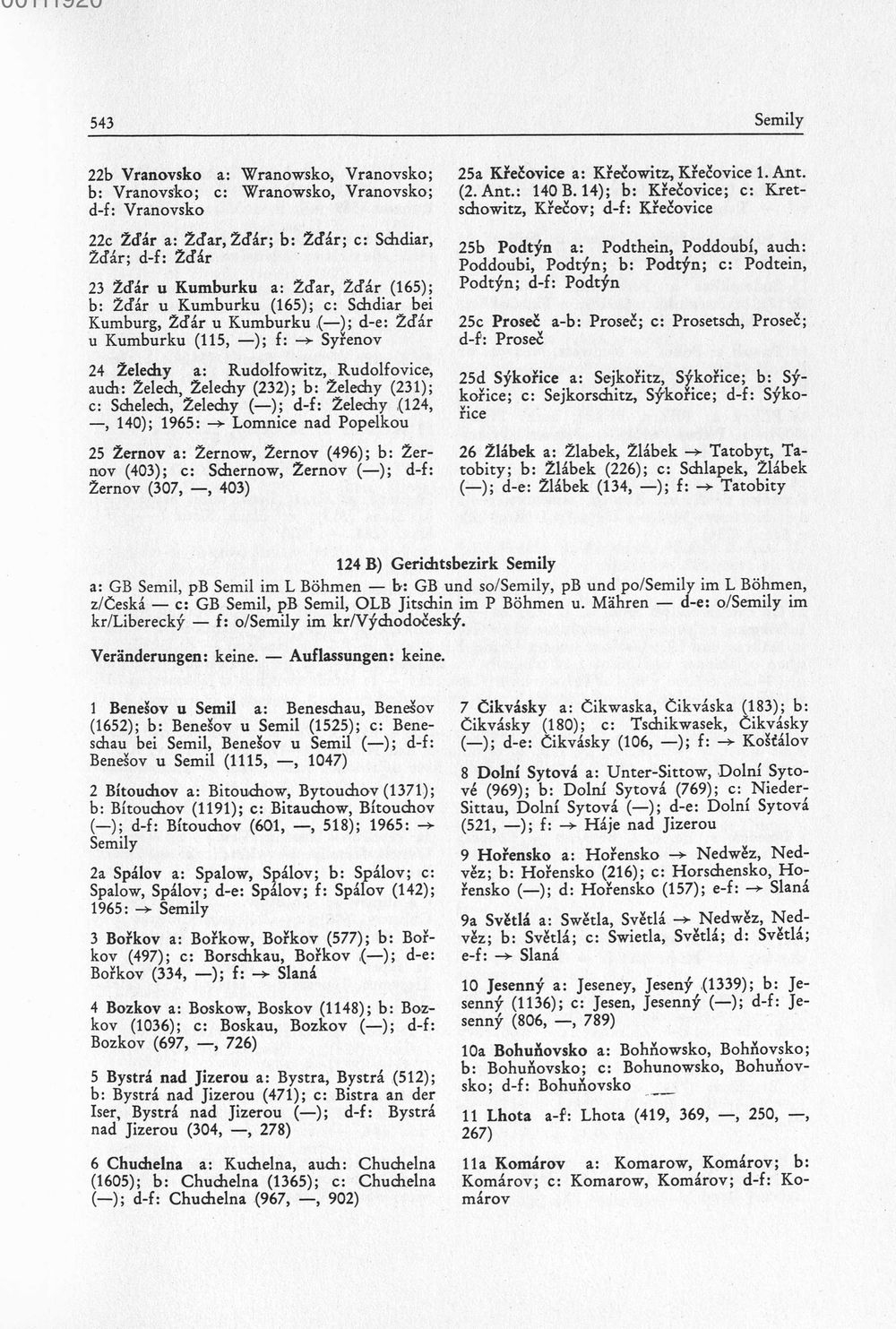 543 Semily

22b Vranovsko a: Wranowsko, Vranovsko; b: Vranovsko; c: Wranowsko, Vranovsko; d-f: Vranovsko

22c Žďár a: Žďar, Žďár; b: Žďár; c: Schdiar, Žďár; d-f: Žďár

23 Žďár u Kumburku a: Žďar, Žďár (165); b: Žďár u Kumburku (165); c: Schdiar bei Kumburg, Žďár u Kumburku (—); d-e: Žďár u Kumburku (115, —); f: → Syřenov

24 Želechy a: Rudolfowitz, Rudolfovice, auch: Želech, Želechy (232); b: Želechy (231); c: Schelech, Želechy (—); d-f: Želechy (124, —, 140); 1965: → Lomnice nad Popelkou

25 Žernov a: Žernow, Žernov (496); b: Žernov (403); c: Schernow, Žernov (—); d-f: Žernov (307, —, 403)

25a Křečovice a: Křečowitz, Křečovice 1. Ant. (2. Ant.: 140 B. 14); b: Křečovice; c: Kretschowitz, Křečov; d-f: Křečovice

25b Podtýn a: Podthein, Poddoubí, auch: Poddoubi, Podtýn; b: Podtýn; c: Podtein, Podtýn; d-f: Podtýn

25c Proseč a-b: Proseč; c: Prosetsch, Proseč; d-f: Proseč

25d Sýkořice a: Sejkořitz, Sýkořice; b: Sýkořice; c: Sejkorschitz, Sýkořice; d-f: Sýkořice

26 Žlábek a: Žlabek, Žlábek → Tatobyt, Tatobity; b: Žlábek (226); c: Schlapek, Žlábek (—); d-e: Žlábek (134, —); f: → Tatobity

124 B) Gerichtsbezirk Semily

a: GB Semil, pB Semil im L Böhmen — b: GB und so/Semily, pB und po/Semily im L Böhmen, z/Česká — c: GB Semil, pB Semil, OLB Jitschin im P Böhmen u. Mähren — d-e: o/Semily im kr/Liberecký — f: o/Semily im kr/Východočeský.

Veränderungen: keine. — Auflassungen: keine.

1 Benešov u Semil a: Beneschau, Benešov (1652); b: Benešov u Semil (1525); c: Beneschau bei Semil, Benešov u Semil (—); d-f: Benešov u Semil (1115, —, 1047)

2 Bítouchov a: Bitouchow, Bytouchov (1371); b: Bítouchov (1191); c: Bitauchow, Bítouchov (—); d-f: Bítouchov (601, —, 518); 1965: → Semily

2a Spálov a: Spalow, Spálov; b: Spálov; c: Spalow, Spálov; d-e: Spálov; f: Spálov (142); 1965: → Semily

3 Bořkov a: Bořkow, Bořkov (577); b: Bořkov (497); c: Borschkau, Bořkov (—); d-e: Bořkov (334, —); f: → Slaná

4 Bozkov a: Boskow, Boskov (1148); b: Bozkov (1036); c: Boskau, Bozkov (—); d-f: Bozkov (697, —, 726)

5 Bystrá nad Jizerou a: Bystra, Bystrá (512); b: Bystrá nad Jizerou (471); c: Bistra an der Iser, Bystrá nad Jizerou (—); d-f: Bystrá nad Jizerou (304, —, 278)

6 Chuchelna a: Kuchelna, auch: Chuchelna (1605); b: Chuchelna (1365); c: Chuchelna (—); d-f: Chuchelna (967, —, 902)

7 Čikvásky a: Čikwaska, Čikváska (183); b: Čikvásky (180); c: Tschikwasek, Čikvásky (—); d-e: Čikvásky (106, —); f: → Košťálov

8 Dolní Sytová a: Unter-Sittow, Dolní Sytové (969); b: Dolní Sytová (769); c: Nieder-Sittau, Dolní Sytová (—); d-e: Dolní Sytová (521, —); f: → Háje nad Jizerou

9 Hořensko a: Hořensko → Nedwěz, Nedvěz; b: Hořensko (216); c: Horschensko, Hořensko (—); d: Hořensko (157); e-f: → Slaná

9a Světlá a: Swětla, Světlá → Nedwěz, Nedvěz; b: Světlá; c: Swietla, Světlá; d: Světlá; e-f: → Slaná

10 Jesenný a: Jeseney, Jesený (1339); b: Jesenný (1136); c: Jesen, Jesenný (—); d-f: Jesenný (806, —, 789)

10a Bohuňovsko a: Bohňowsko, Bohňovsko; b: Bohuňovsko; c: Bohunowsko, Bohuňovsko; d-f: Bohuňovsko

11 Lhota a-f: Lhota (419, 369, —, 250, —, 267)

11a Komárov a: Komarow, Komárov; b: Komárov; c: Komarow, Komárov; d-f: Komárov